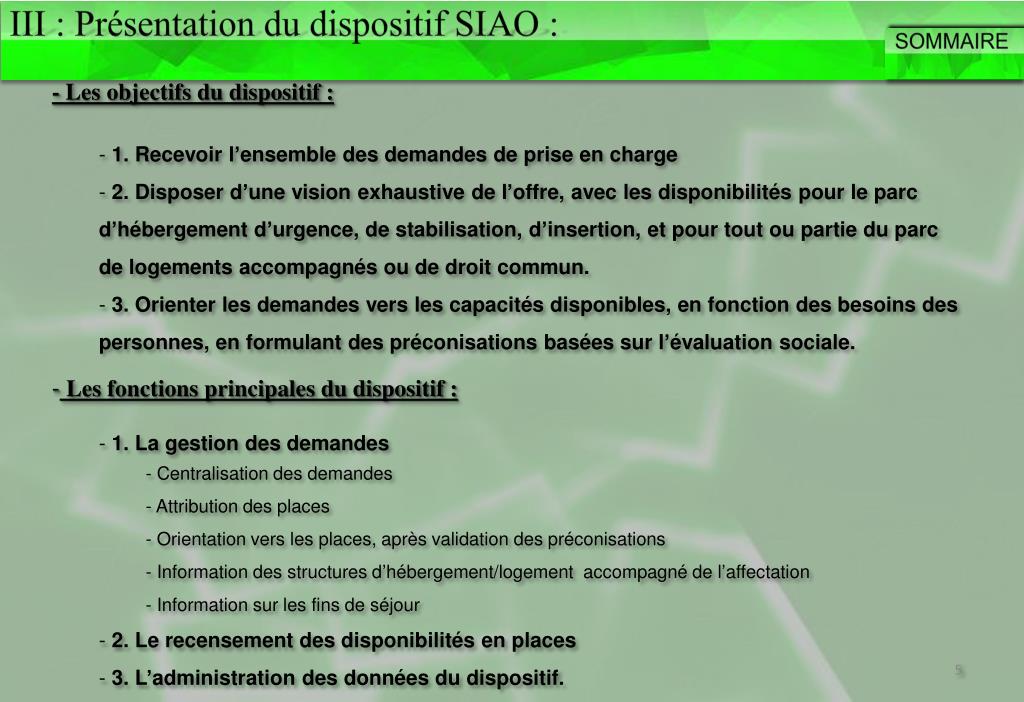 III : Présentation du dispositif SIAO :

SOMMAIRE

- Les objectifs du dispositif :

- 1. Recevoir l’ensemble des demandes de prise en charge

- 2. Disposer d’une vision exhaustive de l’offre, avec les disponibilités pour le parc d’hébergement d’urgence, de stabilisation, d’insertion, et pour tout ou partie du parc de logements accompagnés ou de droit commun.

- 3. Orienter les demandes vers les capacités disponibles, en fonction des besoins des personnes, en formulant des préconisations basées sur l’évaluation sociale.

- Les fonctions principales du dispositif :

- 1. La gestion des demandes

- Centralisation des demandes

- Attribution des places

- Orientation vers les places, après validation des préconisations

- Information des structures d’hébergement/logement accompagné de l’affectation

- Information sur les fins de séjour

- 2. Le recensement des disponibilités en places

- 3. L’administration des données du dispositif.

5